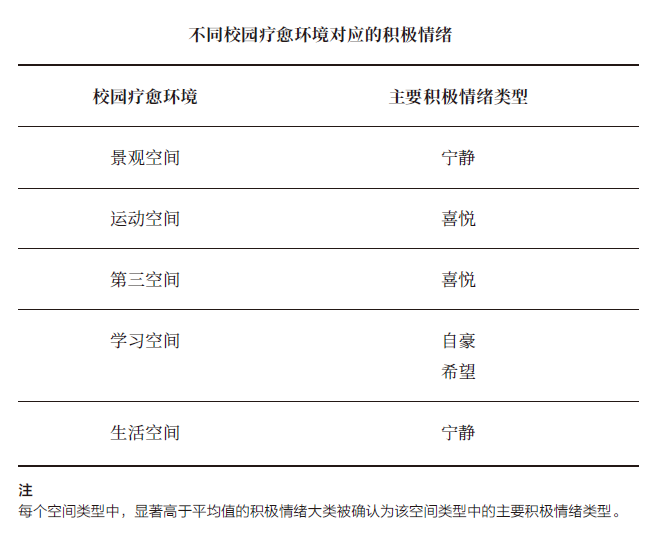 不同校园疗愈环境对应的积极情绪

| 校园疗愈环境 | 主要积极情绪类型 |
|---|---|
| 景观空间 | 宁静 |
| 运动空间 | 喜悦 |
| 第三空间 | 喜悦 |
| 学习空间 | 自豪 希望 |
| 生活空间 | 宁静 |

注
每个空间类型中，显著高于平均值的积极情绪大类被确认为该空间类型中的主要积极情绪类型。